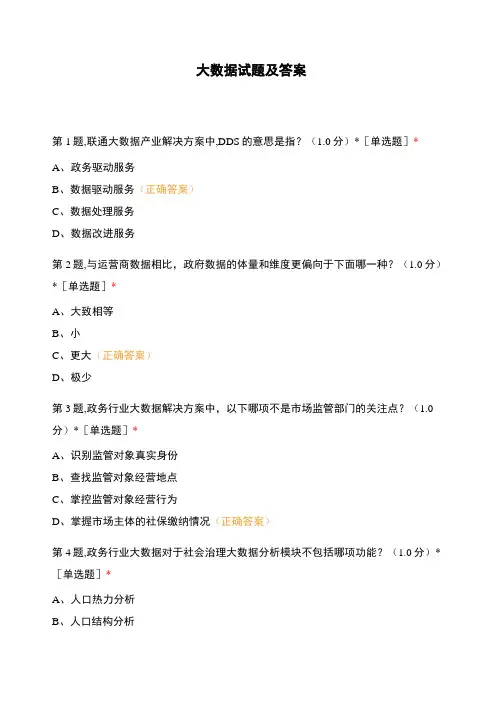 大数据试题及答案

第 1 题,联通大数据产业解决方案中,DDS 的意思是指？（1.0 分）*［单选题］*

A、政务驱动服务

B、数据驱动服务（正确答案）

C、数据处理服务

D、数据改进服务

第 2 题,与运营商数据相比，政府数据的体量和维度更偏向于下面哪一种？（1.0 分）*［单选题］*

A、大致相等

B、小

C、更大（正确答案）

D、极少

第 3 题,政务行业大数据解决方案中，以下哪项不是市场监管部门的关注点？（1.0 分）*［单选题］*

A、识别监管对象真实身份

B、查找监管对象经营地点

C、掌控监管对象经营行为

D、掌握市场主体的社保缴纳情况（正确答案）

第 4 题,政务行业大数据对于社会治理大数据分析模块不包括哪项功能？（1.0 分）*［单选题］*

A、人口热力分析

B、人口结构分析